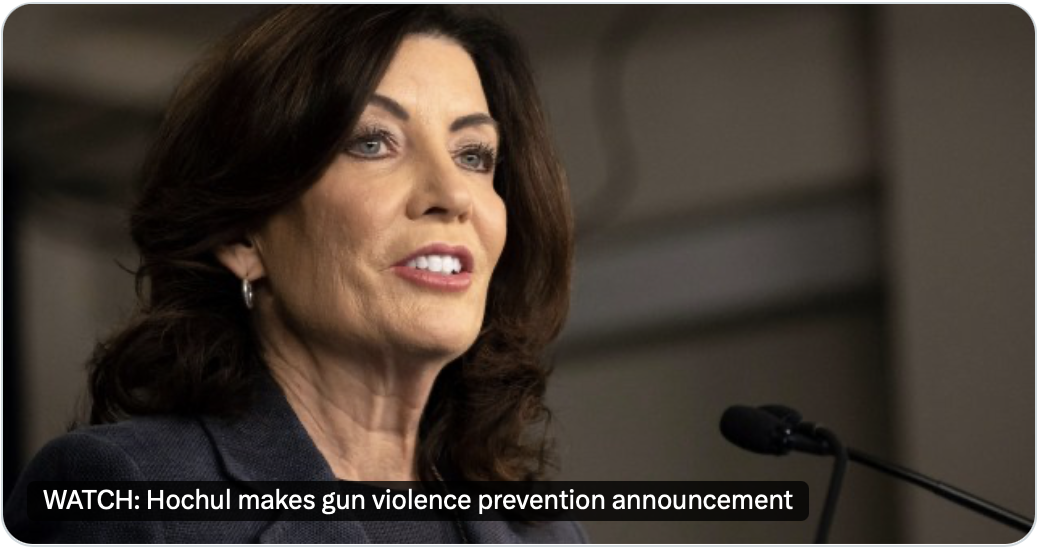 WATCH: Hochul makes gun violence prevention announcement